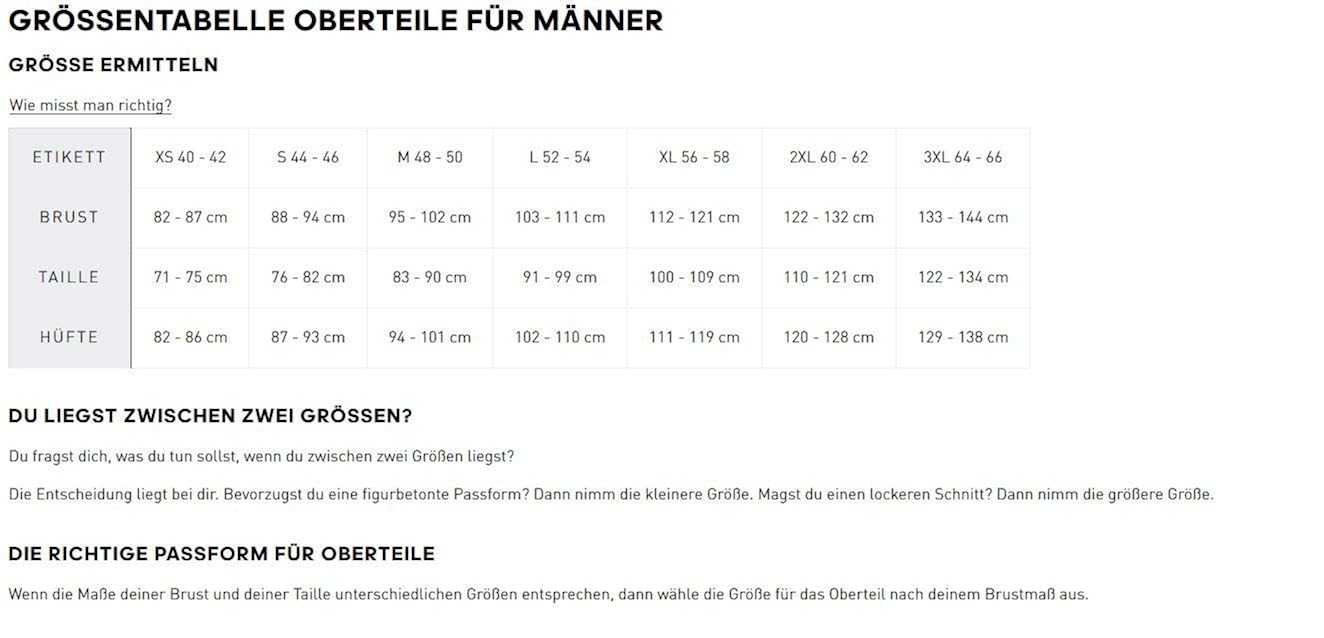 GRÖSSENTABELLE OBERTEILE FÜR MÄNNER

GRÖSSE ERMITTELN

Wie misst man richtig?

| ETIKETT | XS 40 - 42 | S 44 - 46 | M 48 - 50 | L 52 - 54 | XL 56 - 58 | 2XL 60 - 62 | 3XL 64 - 66 |
|---|---|---|---|---|---|---|---|
| BRUST | 82 - 87 cm | 88 - 94 cm | 95 - 102 cm | 103 - 111 cm | 112 - 121 cm | 122 - 132 cm | 133 - 144 cm |
| TAILLE | 71 - 75 cm | 76 - 82 cm | 83 - 90 cm | 91 - 99 cm | 100 - 109 cm | 110 - 121 cm | 122 - 134 cm |
| HÜFTE | 82 - 86 cm | 87 - 93 cm | 94 - 101 cm | 102 - 110 cm | 111 - 119 cm | 120 - 128 cm | 129 - 138 cm |

DU LIEGST ZWISCHEN ZWEI GRÖSSEN?

Du fragst dich, was du tun sollst, wenn du zwischen zwei Größen liegst?

Die Entscheidung liegt bei dir. Bevorzugst du eine figurbetonte Passform? Dann nimm die kleinere Größe. Magst du einen lockeren Schnitt? Dann nimm die größere Größe.

DIE RICHTIGE PASSFORM FÜR OBERTEILE

Wenn die Maße deiner Brust und deiner Taille unterschiedlichen Größen entsprechen, dann wähle die Größe für das Oberteil nach deinem Brustmaß aus.